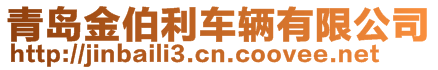 青岛金伯利车辆有限公司
http://jinbaili3.cn.coovee.net